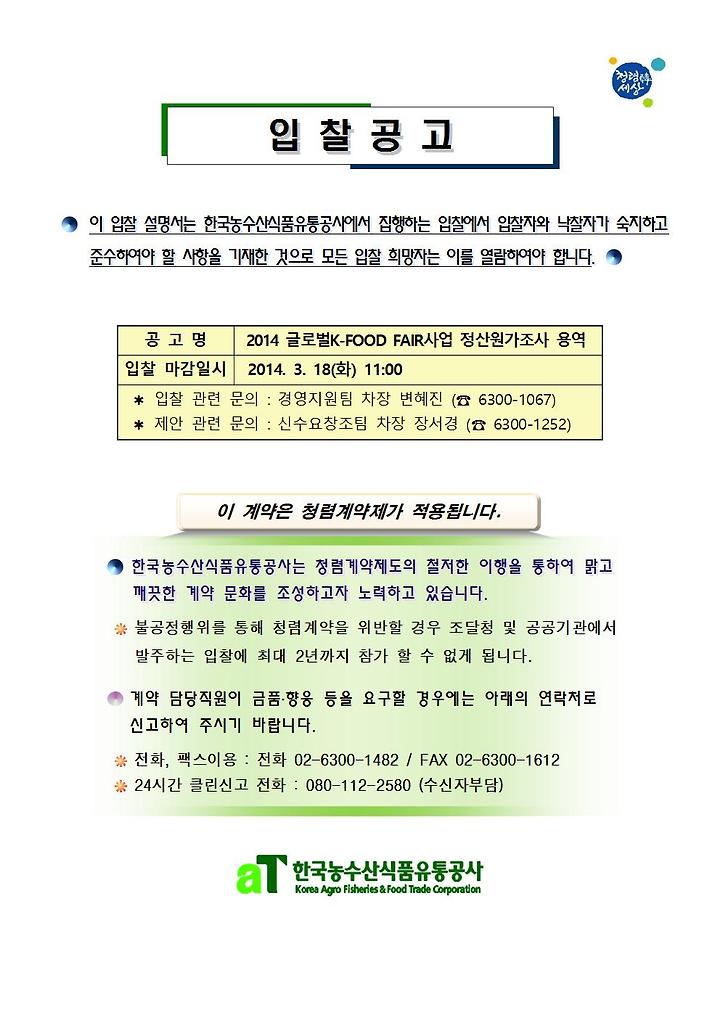 청렴한 세상

입 찰 공 고

이 입찰 설명서는 한국농수산식품유통공사에서 집행하는 입찰에서 입찰자와 낙찰자가 숙지하고 준수하여야 할 사항을 기재한 것으로 모든 입찰 희망자는 이를 열람하여야 합니다.

| 공 고 명 | 2014 글로벌K-FOOD FAIR사업 정산원가조사 용역 |
|---|---|
| 입찰 마감일시 | 2014. 3. 18(화) 11:00 |

＊ 입찰 관련 문의 : 경영지원팀 차장 변혜진 (☎ 6300-1067)
＊ 제안 관련 문의 : 신수요창조팀 차장 장서경 (☎ 6300-1252)

이 계약은 청렴계약제가 적용됩니다.

한국농수산식품유통공사는 청렴계약제도의 철저한 이행을 통하여 맑고 깨끗한 계약 문화를 조성하고자 노력하고 있습니다.

불공정행위를 통해 청렴계약을 위반할 경우 조달청 및 공공기관에서 발주하는 입찰에 최대 2년까지 참가 할 수 없게 됩니다.

계약 담당직원이 금품·향응 등을 요구할 경우에는 아래의 연락처로 신고하여 주시기 바랍니다.

전화, 팩스이용 : 전화 02-6300-1482 / FAX 02-6300-1612
24시간 클린신고 전화 : 080-112-2580 (수신자부담)

aT 한국농수산식품유통공사
Korea Agro Fisheries & Food Trade Corporation